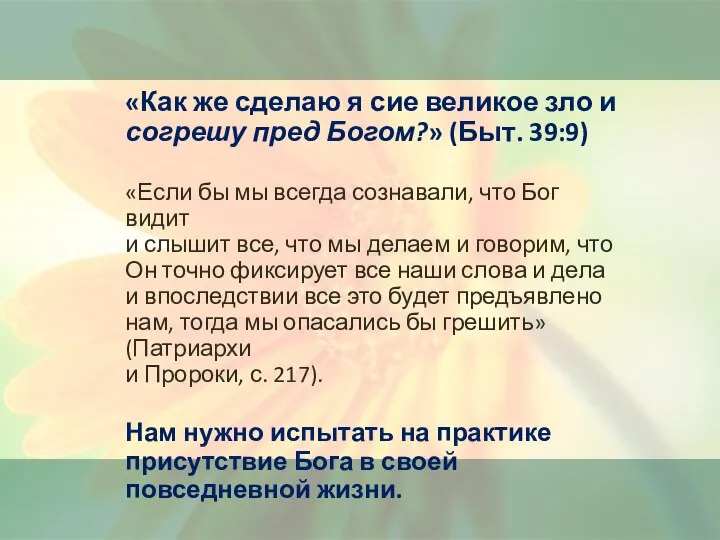 «Как же сделаю я сие великое зло и согрешу пред Богом?» (Быт. 39:9)

«Если бы мы всегда сознавали, что Бог видит и слышит все, что мы делаем и говорим, что Он точно фиксирует все наши слова и дела и впоследствии все это будет предъявлено нам, тогда мы опасались бы грешить» (Патриархи и Пророки, с. 217).

Нам нужно испытать на практике присутствие Бога в своей повседневной жизни.